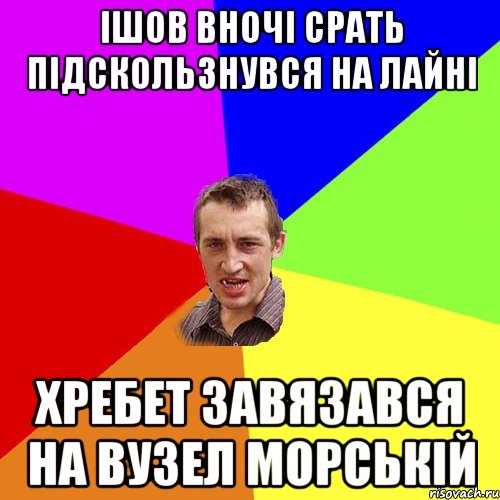 ІШОВ ВНОЧІ СРАТЬ ПІДСКОЛЬЗНУВСЯ НА ЛАЙНІ

ХРЕБЕТ ЗАВЯЗАВСЯ НА ВУЗЕЛ МОРСЬКІЙ

risovach.ru